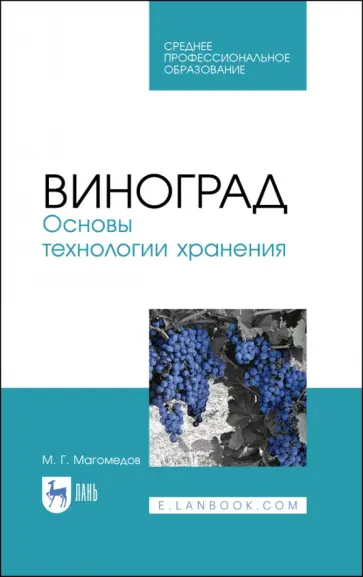 СРЕДНЕЕ
ПРОФЕССИОНАЛЬНОЕ
ОБРАЗОВАНИЕ

ВИНОГРАД
Основы
технологии хранения

М. Г. Магомедов

ЛАНЬ

E.LANBOOK.COM